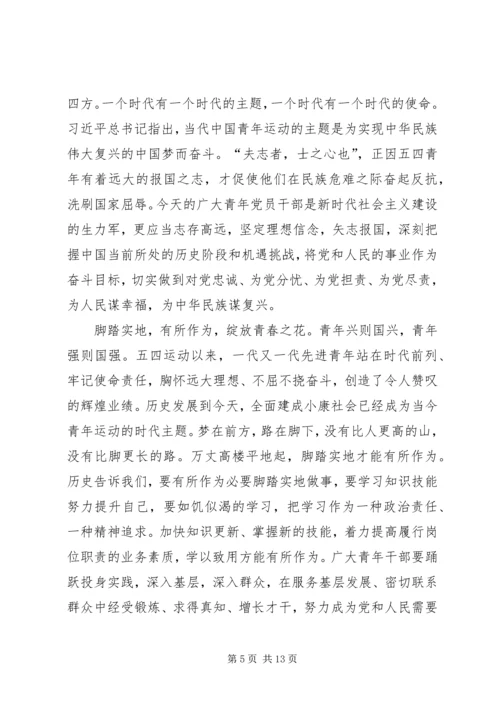 四方。一个时代有一个时代的主题，一个时代有一个时代的使命。习近平总书记指出，当代中国青年运动的主题是为实现中华民族伟大复兴的中国梦而奋斗。“夫志者，士之心也”，正因五四青年有着远大的报国之志，才促使他们在民族危难之际奋起反抗，洗刷国家屈辱。今天的广大青年党员干部是新时代社会主义建设的生力军，更应当志存高远，坚定理想信念，矢志报国，深刻把握中国当前所处的历史阶段和机遇挑战，将党和人民的事业作为奋斗目标，切实做到对党忠诚、为党分忧、为党担责、为党尽责，为人民谋幸福，为中华民族谋复兴。

脚踏实地，有所作为，绽放青春之花。青年兴则国兴，青年强则国强。五四运动以来，一代又一代先进青年站在时代前列、牢记使命责任，胸怀远大理想、不屈不挠奋斗，创造了令人赞叹的辉煌业绩。历史发展到今天，全面建成小康社会已经成为当今青年运动的时代主题。梦在前方，路在脚下，没有比人更高的山，没有比脚更长的路。万丈高楼平地起，脚踏实地才能有所作为。历史告诉我们，要有所作为必要脚踏实地做事，要学习知识技能努力提升自己，要如饥似渴的学习，把学习作为一种政治责任、一种精神追求。加快知识更新、掌握新的技能，着力提高履行岗位职责的业务素质，学以致用方能有所作为。广大青年干部要踊跃投身实践，深入基层，深入群众，在服务基层发展、密切联系群众中经受锻炼、求得真知、增长才干，努力成为党和人民需要

第 5 页 共 13 页